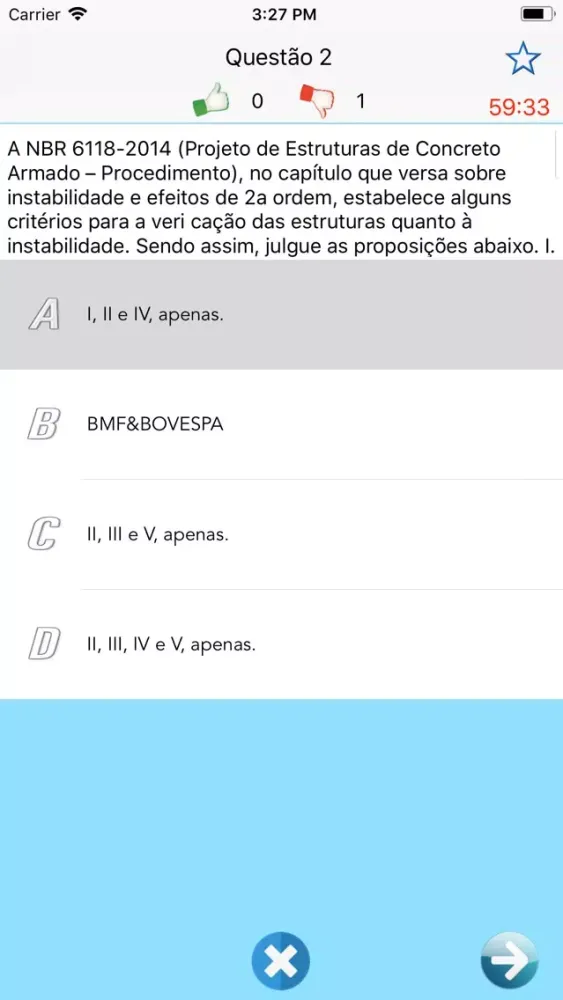 Carrier 3:27 PM

Questão 2

0 1 59:33

A NBR 6118-2014 (Projeto de Estruturas de Concreto Armado – Procedimento), no capítulo que versa sobre instabilidade e efeitos de 2a ordem, estabelece alguns critérios para a veri cação das estruturas quanto à instabilidade. Sendo assim, julgue as proposições abaixo. I.

A I, II e IV, apenas.

B BMF&BOVESPA

C II, III e V, apenas.

D II, III, IV e V, apenas.